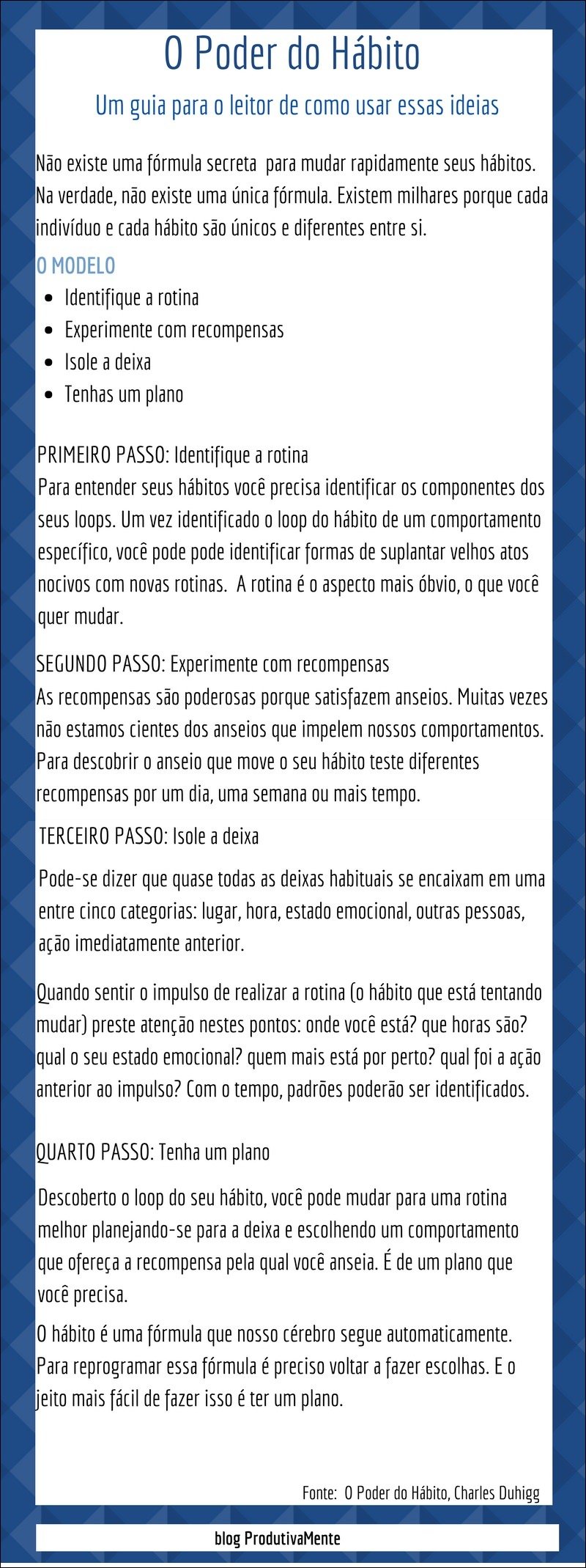 O Poder do Hábito

Um guia para o leitor de como usar essas ideias

Não existe uma fórmula secreta para mudar rapidamente seus hábitos. Na verdade, não existe uma única fórmula. Existem milhares porque cada indivíduo e cada hábito são únicos e diferentes entre si.

O MODELO

- Identifique a rotina
- Experimente com recompensas
- Isole a deixa
- Tenhas um plano

PRIMEIRO PASSO: Identifique a rotina
Para entender seus hábitos você precisa identificar os componentes dos seus loops. Um vez identificado o loop do hábito de um comportamento específico, você pode pode identificar formas de suplantar velhos atos nocivos com novas rotinas. A rotina é o aspecto mais óbvio, o que você quer mudar.

SEGUNDO PASSO: Experimente com recompensas
As recompensas são poderosas porque satisfazem anseios. Muitas vezes não estamos cientes dos anseios que impelem nossos comportamentos. Para descobrir o anseio que move o seu hábito teste diferentes recompensas por um dia, uma semana ou mais tempo.

TERCEIRO PASSO: Isole a deixa

Pode-se dizer que quase todas as deixas habituais se encaixam em uma entre cinco categorias: lugar, hora, estado emocional, outras pessoas, ação imediatamente anterior.

Quando sentir o impulso de realizar a rotina (o hábito que está tentando mudar) preste atenção nestes pontos: onde você está? que horas são? qual o seu estado emocional? quem mais está por perto? qual foi a ação anterior ao impulso? Com o tempo, padrões poderão ser identificados.

QUARTO PASSO: Tenha um plano

Descoberto o loop do seu hábito, você pode mudar para uma rotina melhor planejando-se para a deixa e escolhendo um comportamento que ofereça a recompensa pela qual você anseia. É de um plano que você precisa.

O hábito é uma fórmula que nosso cérebro segue automaticamente. Para reprogramar essa fórmula é preciso voltar a fazer escolhas. E o jeito mais fácil de fazer isso é ter um plano.

Fonte: O Poder do Hábito, Charles Duhigg

blog ProdutivaMente